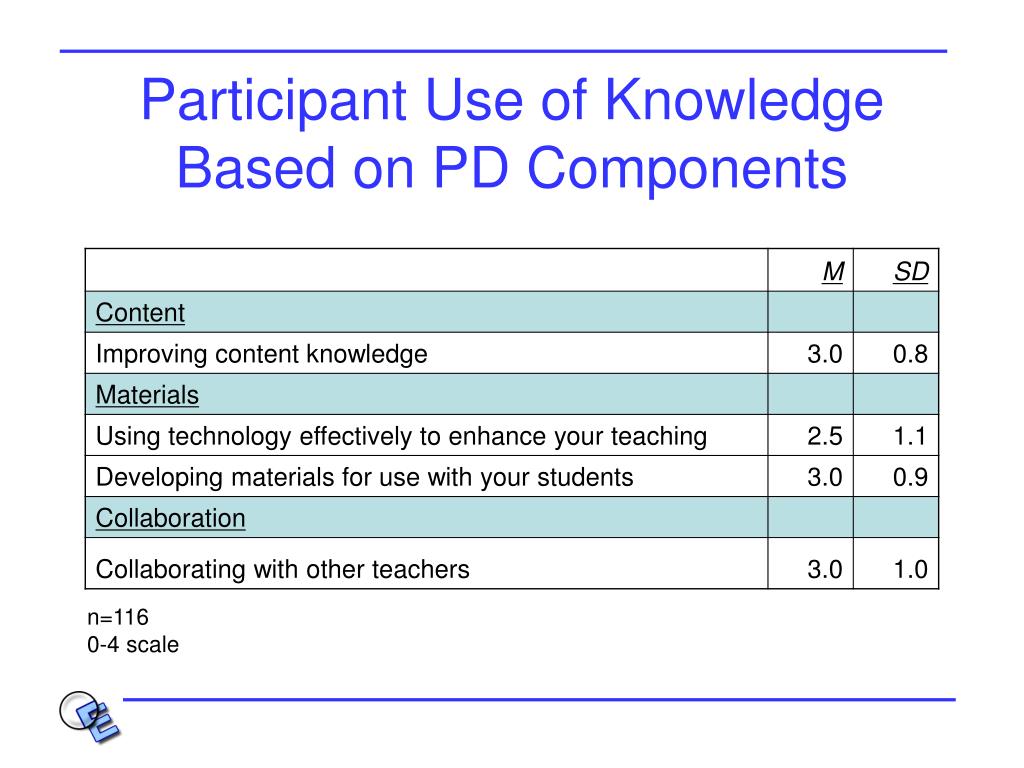 Participant Use of Knowledge Based on PD Components

| | M | SD |
|---|---|---|
| Content | | |
| Improving content knowledge | 3.0 | 0.8 |
| Materials | | |
| Using technology effectively to enhance your teaching | 2.5 | 1.1 |
| Developing materials for use with your students | 3.0 | 0.9 |
| Collaboration | | |
| Collaborating with other teachers | 3.0 | 1.0 |

n=116
0-4 scale